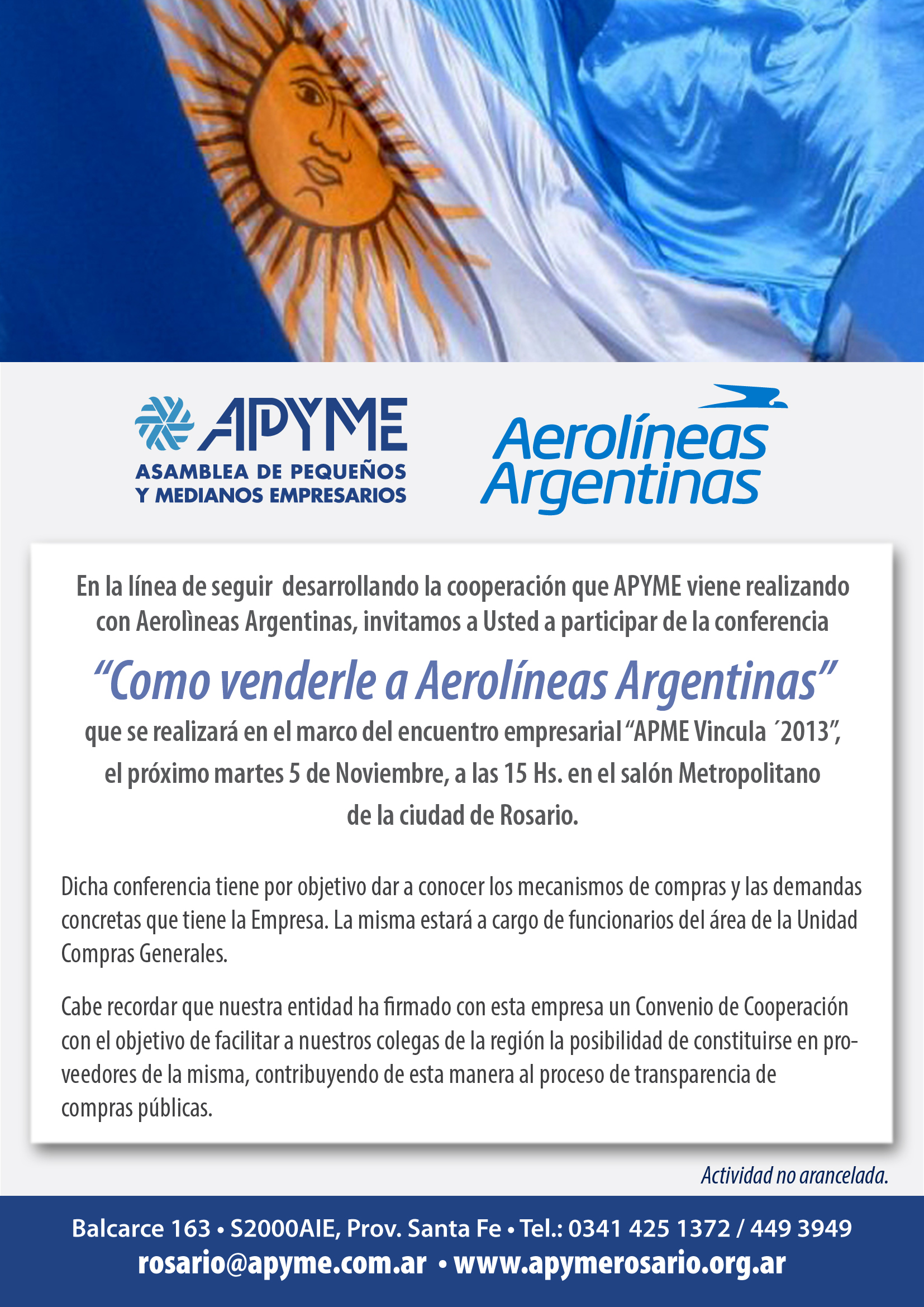 APYME
ASAMBLEA DE PEQUEÑOS Y MEDIANOS EMPRESARIOS

Aerolíneas Argentinas

En la línea de seguir desarrollando la cooperación que APYME viene realizando con Aerolìneas Argentinas, invitamos a Usted a participar de la conferencia

“Como venderle a Aerolíneas Argentinas”

que se realizará en el marco del encuentro empresarial “APME Vincula ´2013”, el próximo martes 5 de Noviembre, a las 15 Hs. en el salón Metropolitano de la ciudad de Rosario.

Dicha conferencia tiene por objetivo dar a conocer los mecanismos de compras y las demandas concretas que tiene la Empresa. La misma estará a cargo de funcionarios del área de la Unidad Compras Generales.

Cabe recordar que nuestra entidad ha firmado con esta empresa un Convenio de Cooperación con el objetivo de facilitar a nuestros colegas de la región la posibilidad de constituirse en proveedores de la misma, contribuyendo de esta manera al proceso de transparencia de compras públicas.

Actividad no arancelada.

Balcarce 163 • S2000AIE, Prov. Santa Fe • Tel.: 0341 425 1372 / 449 3949
rosario@apyme.com.ar • www.apymerosario.org.ar